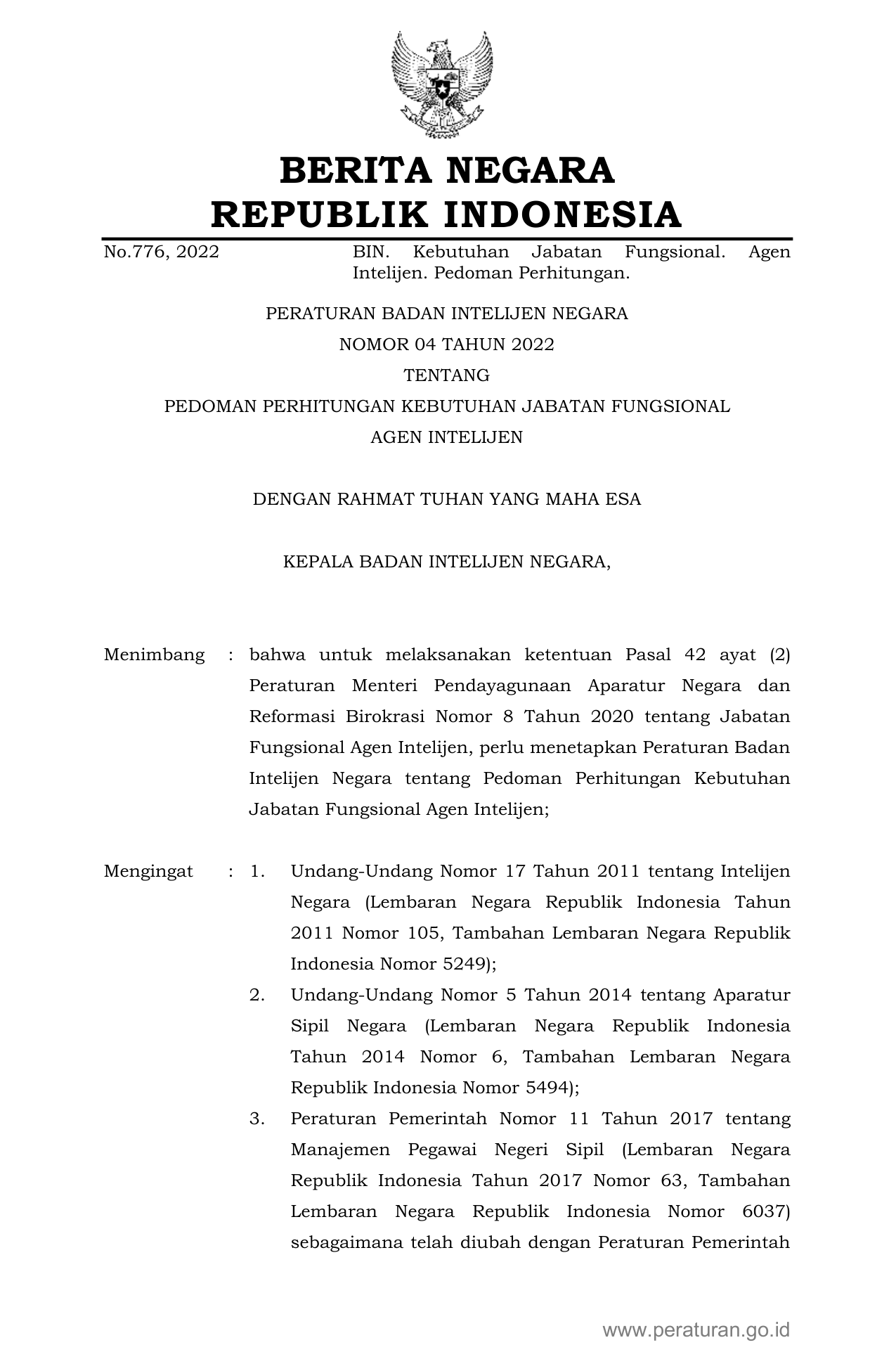 BERITA NEGARA
REPUBLIK INDONESIA

No.776, 2022

BIN. Kebutuhan Jabatan Fungsional. Agen Intelijen. Pedoman Perhitungan.

PERATURAN BADAN INTELIJEN NEGARA
NOMOR 04 TAHUN 2022
TENTANG
PEDOMAN PERHITUNGAN KEBUTUHAN JABATAN FUNGSIONAL
AGEN INTELIJEN

DENGAN RAHMAT TUHAN YANG MAHA ESA

KEPALA BADAN INTELIJEN NEGARA,

Menimbang : bahwa untuk melaksanakan ketentuan Pasal 42 ayat (2) Peraturan Menteri Pendayagunaan Aparatur Negara dan Reformasi Birokrasi Nomor 8 Tahun 2020 tentang Jabatan Fungsional Agen Intelijen, perlu menetapkan Peraturan Badan Intelijen Negara tentang Pedoman Perhitungan Kebutuhan Jabatan Fungsional Agen Intelijen;

Mengingat : 1. Undang-Undang Nomor 17 Tahun 2011 tentang Intelijen Negara (Lembaran Negara Republik Indonesia Tahun 2011 Nomor 105, Tambahan Lembaran Negara Republik Indonesia Nomor 5249);
2. Undang-Undang Nomor 5 Tahun 2014 tentang Aparatur Sipil Negara (Lembaran Negara Republik Indonesia Tahun 2014 Nomor 6, Tambahan Lembaran Negara Republik Indonesia Nomor 5494);
3. Peraturan Pemerintah Nomor 11 Tahun 2017 tentang Manajemen Pegawai Negeri Sipil (Lembaran Negara Republik Indonesia Tahun 2017 Nomor 63, Tambahan Lembaran Negara Republik Indonesia Nomor 6037) sebagaimana telah diubah dengan Peraturan Pemerintah

www.peraturan.go.id